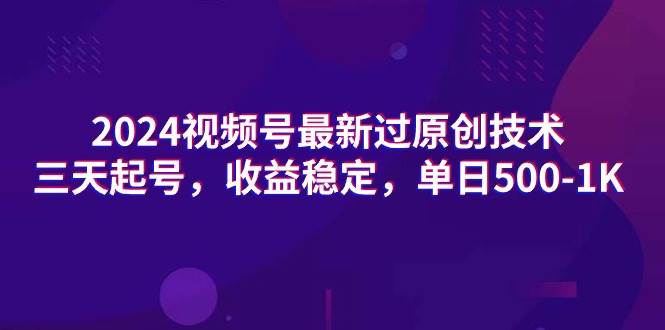 2024视频号最新过原创技术
三天起号，收益稳定，单日500-1K